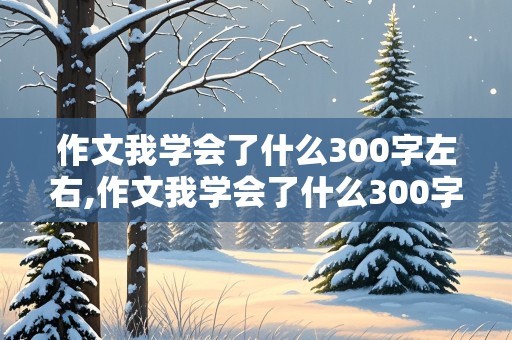 作文我学会了什么300字左右,作文我学会了什么300字